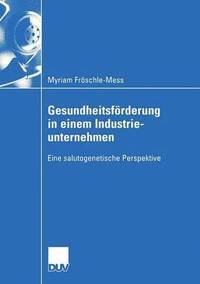 Myriam Fröschle-Mess

Gesundheitsförderung in einem Industrieunternehmen

Eine salutogenetische Perspektive

DUV